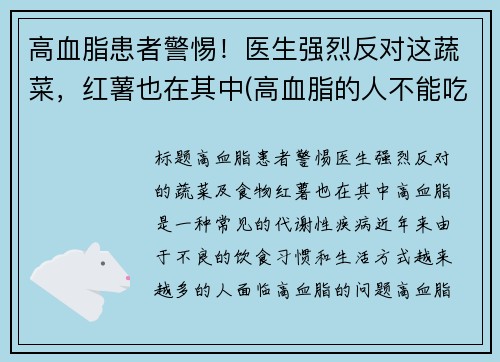 高血脂患者警惕！医生强烈反对这蔬菜，红薯也在其中(高血脂的人不能吃

标题高血脂患者警惕医生强烈反对的蔬菜及食物红薯也在其中高血脂是一种常见的代谢性疾病近年来由于不良的饮食习惯和生活方式越来越多的人面临高血脂的问题高血脂